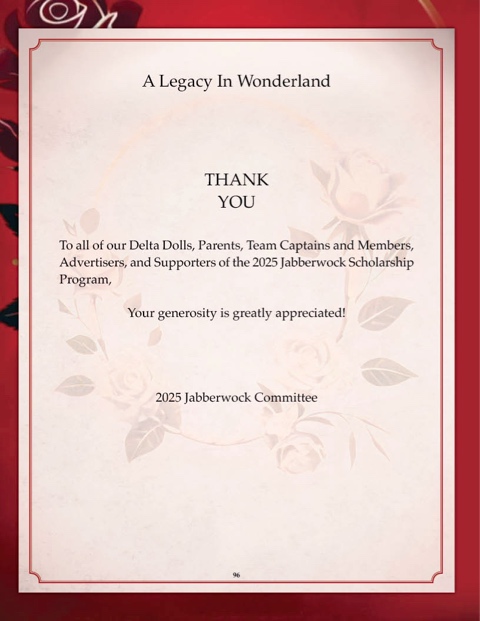 A Legacy In Wonderland

THANK
YOU

To all of our Delta Dolls, Parents, Team Captains and Members, Advertisers, and Supporters of the 2025 Jabberwock Scholarship Program,

Your generosity is greatly appreciated!

2025 Jabberwock Committee

96